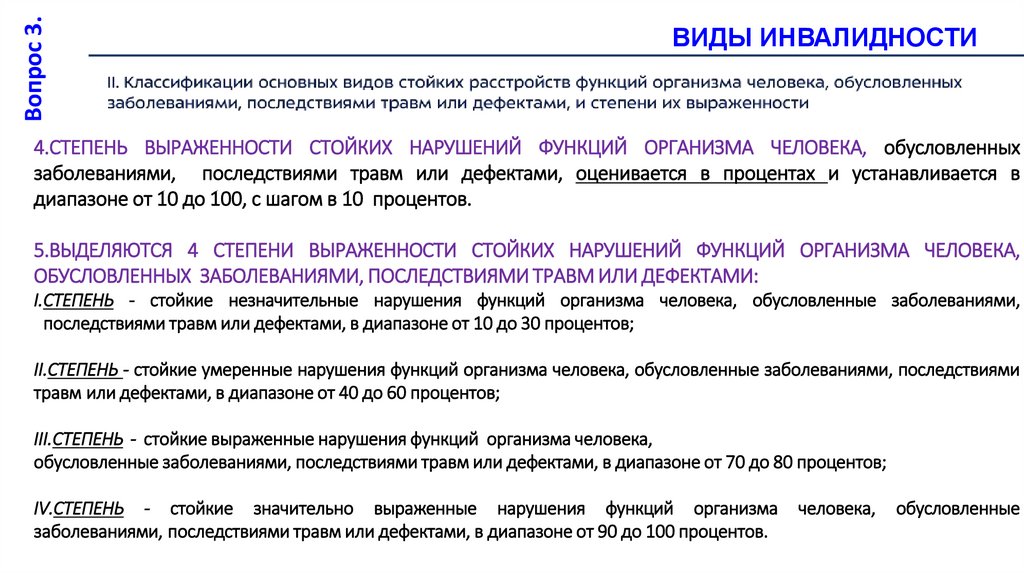 Вопрос 3.

ВИДЫ ИНВАЛИДНОСТИ

II. Классификации основных видов стойких расстройств функций организма человека, обусловленных заболеваниями, последствиями травм или дефектами, и степени их выраженности

4.СТЕПЕНЬ ВЫРАЖЕННОСТИ СТОЙКИХ НАРУШЕНИЙ ФУНКЦИЙ ОРГАНИЗМА ЧЕЛОВЕКА, обусловленных заболеваниями, последствиями травм или дефектами, оценивается в процентах и устанавливается в диапазоне от 10 до 100, с шагом в 10 процентов.

5.ВЫДЕЛЯЮТСЯ 4 СТЕПЕНИ ВЫРАЖЕННОСТИ СТОЙКИХ НАРУШЕНИЙ ФУНКЦИЙ ОРГАНИЗМА ЧЕЛОВЕКА, ОБУСЛОВЛЕННЫХ ЗАБОЛЕВАНИЯМИ, ПОСЛЕДСТВИЯМИ ТРАВМ ИЛИ ДЕФЕКТАМИ:
I.СТЕПЕНЬ - стойкие незначительные нарушения функций организма человека, обусловленные заболеваниями, последствиями травм или дефектами, в диапазоне от 10 до 30 процентов;

II.СТЕПЕНЬ - стойкие умеренные нарушения функций организма человека, обусловленные заболеваниями, последствиями травм или дефектами, в диапазоне от 40 до 60 процентов;

III.СТЕПЕНЬ - стойкие выраженные нарушения функций организма человека, обусловленные заболеваниями, последствиями травм или дефектами, в диапазоне от 70 до 80 процентов;

IV.СТЕПЕНЬ - стойкие значительно выраженные нарушения функций организма человека, обусловленные заболеваниями, последствиями травм или дефектами, в диапазоне от 90 до 100 процентов.